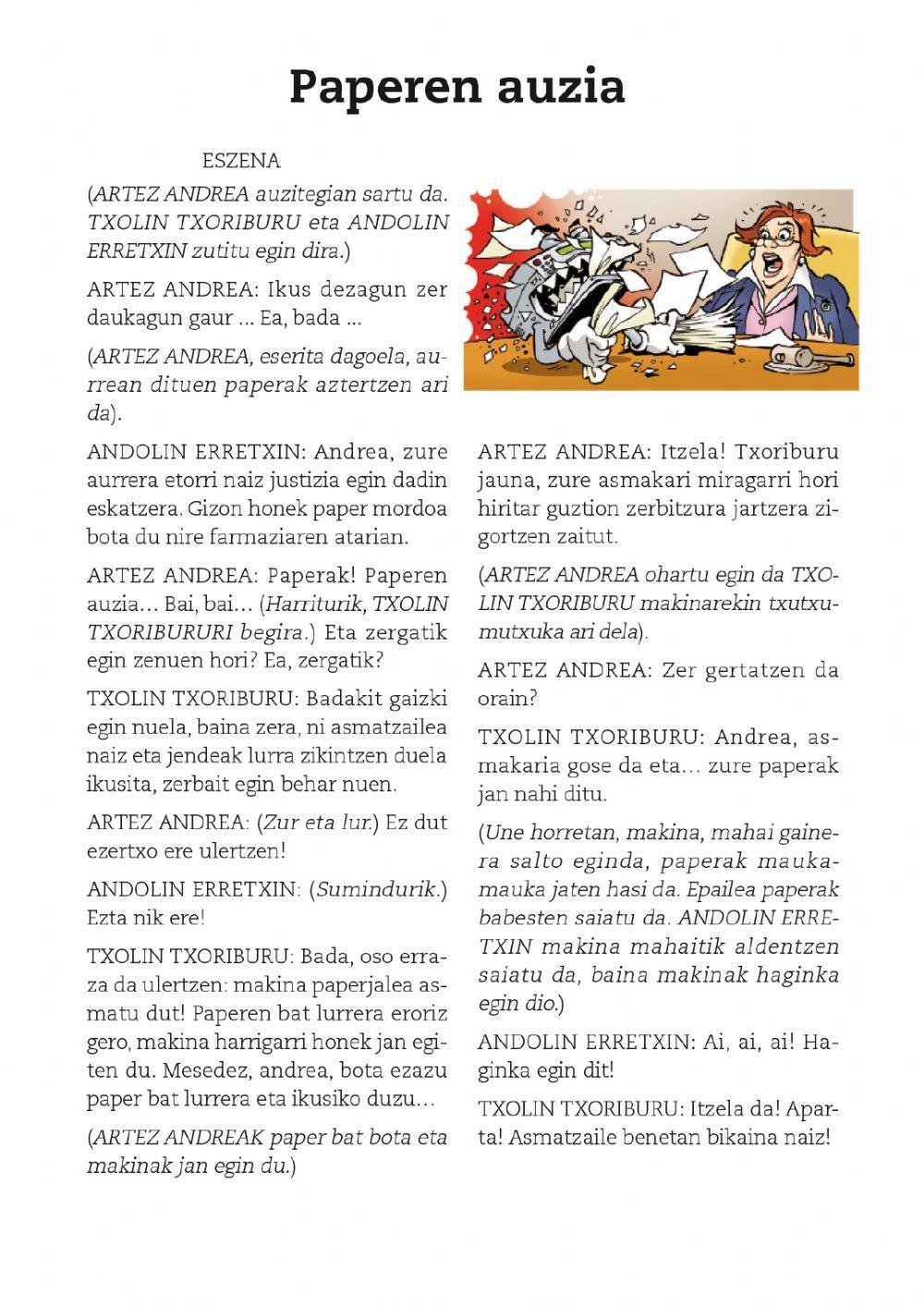 Paperen auzia

ESZENA

(ARTEZ ANDREA auzitegian sartu da. TXOLIN TXORIBURU eta ANDOLIN ERRETXIN zutitu egin dira.)

ARTEZ ANDREA: Ikus dezagun zer daukagun gaur ... Ea, bada ...

(ARTEZ ANDREA, eserita dagoela, aurrean dituen paperak aztertzen ari da).

ANDOLIN ERRETXIN: Andrea, zure aurrera etorri naiz justizia egin dadin eskatzera. Gizon honek paper mordoa bota du nire farmaziaren atarian.

ARTEZ ANDREA: Paperak! Paperen auzia... Bai, bai... (Harriturik, TXOLIN TXORIBURURI begira.) Eta zergatik egin zenuen hori? Ea, zergatik?

TXOLIN TXORIBURU: Badakit gaizki egin nuela, baina zera, ni asmatzailea naiz eta jendeak lurra zikintzen duela ikusita, zerbait egin behar nuen.

ARTEZ ANDREA: (Zur eta lur.) Ez dut ezertxo ere ulertzen!

ANDOLIN ERRETXIN: (Sumindurik.) Ezta nik ere!

TXOLIN TXORIBURU: Bada, oso erraza da ulertzen: makina paperjalea asmatu dut! Paperen bat lurrera eroriz gero, makina harrigarri honek jan egiten du. Mesedez, andrea, bota ezazu paper bat lurrera eta ikusiko duzu...

(ARTEZ ANDREAK paper bat bota eta makinak jan egin du.)

ARTEZ ANDREA: Itzela! Txoriburu jauna, zure asmakari miragarri hori hiritar guztion zerbitzura jartzera zigortzen zaitut.

(ARTEZ ANDREA ohartu egin da TXOLIN TXORIBURU makinarekin txutxumutxuka ari dela).

ARTEZ ANDREA: Zer gertatzen da orain?

TXOLIN TXORIBURU: Andrea, asmakaria gose da eta... zure paperak jan nahi ditu.

(Une horretan, makina, mahai gainera salto eginda, paperak maukamauka jaten hasi da. Epailea paperak babesten saiatu da. ANDOLIN ERRETXIN makina mahaitik aldentzen saiatu da, baina makinak haginka egin dio.)

ANDOLIN ERRETXIN: Ai, ai, ai! Haginka egin dit!

TXOLIN TXORIBURU: Itzela da! Aparta! Asmatzaile benetan bikaina naiz!